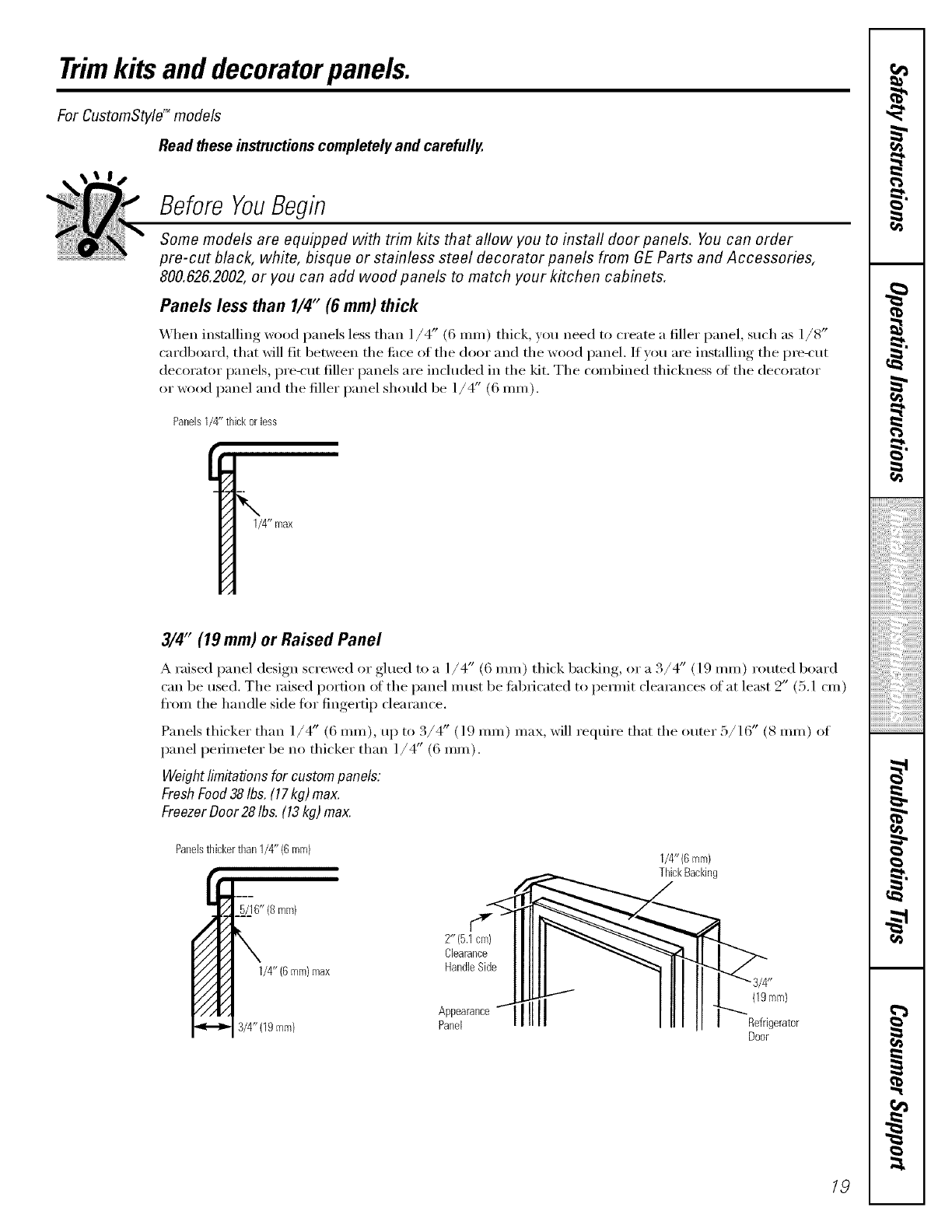 Trim kits and decorator panels.

For CustomStyle™ models

Read these instructions completely and carefully.

Before You Begin

Some models are equipped with trim kits that allow you to install door panels. You can order pre-cut black, white, bisque or stainless steel decorator panels from GE Parts and Accessories, 800.626.2002, or you can add wood panels to match your kitchen cabinets.

Panels less than 1/4″ (6 mm) thick

When installing wood panels less than 1/4″ (6 mm) thick, you need to create a filler panel, such as 1/8″ cardboard, that will fit between the face of the door and the wood panel. If you are installing the pre-cut decorator panels, pre-cut filler panels are included in the kit. The combined thickness of the decorator or wood panel and the filler panel should be 1/4″ (6 mm).

Panels 1/4″ thick or less

1/4″ max

3/4″ (19 mm) or Raised Panel

A raised panel design screwed or glued to a 1/4″ (6 mm) thick backing, or a 3/4″ (19 mm) routed board can be used. The raised portion of the panel must be fabricated to permit clearances of at least 2″ (5.1 cm) from the handle side for fingertip clearance.

Panels thicker than 1/4″ (6 mm), up to 3/4″ (19 mm) max, will require that the outer 5/16″ (8 mm) of panel perimeter be no thicker than 1/4″ (6 mm).

Weight limitations for custom panels:
Fresh Food 38 lbs. (17 kg) max.
Freezer Door 28 lbs. (13 kg) max.

Panels thicker than 1/4″ (6 mm)

5/16″ (8 mm)

1/4″ (6 mm) max

3/4″ (19 mm)

1/4″ (6 mm) Thick Backing

2″ (5.1 cm) Clearance Handle Side

Appearance Panel

3/4″ (19 mm)

Refrigerator Door

Safety Instructions
Operating Instructions
Installation Instructions
Troubleshooting Tips
Consumer Support

19